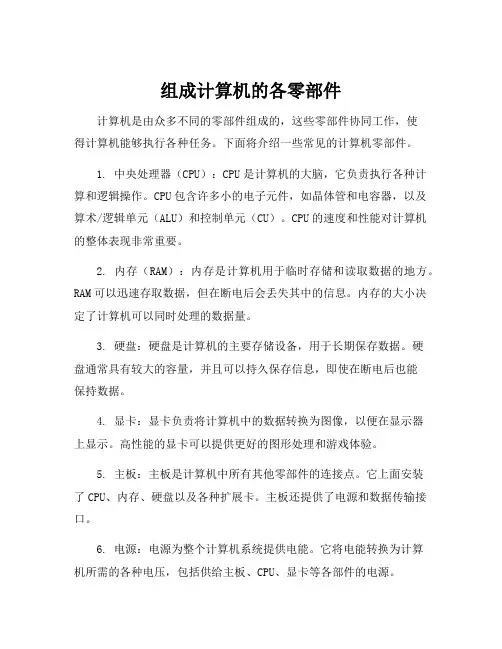 组成计算机的各零部件

计算机是由众多不同的零部件组成的，这些零部件协同工作，使得计算机能够执行各种任务。下面将介绍一些常见的计算机零部件。

1. 中央处理器（CPU）：CPU 是计算机的大脑，它负责执行各种计算和逻辑操作。CPU 包含许多小的电子元件，如晶体管和电容器，以及算术/逻辑单元（ALU）和控制单元（CU）。CPU 的速度和性能对计算机的整体表现非常重要。

2. 内存（RAM）：内存是计算机用于临时存储和读取数据的地方。RAM 可以迅速存取数据，但在断电后会丢失其中的信息。内存的大小决定了计算机可以同时处理的数据量。

3. 硬盘：硬盘是计算机的主要存储设备，用于长期保存数据。硬盘通常具有较大的容量，并且可以持久保存信息，即使在断电后也能保持数据。

4. 显卡：显卡负责将计算机中的数据转换为图像，以便在显示器上显示。高性能的显卡可以提供更好的图形处理和游戏体验。

5. 主板：主板是计算机中所有其他零部件的连接点。它上面安装了 CPU、内存、硬盘以及各种扩展卡。主板还提供了电源和数据传输接口。

6. 电源：电源为整个计算机系统提供电能。它将电能转换为计算机所需的各种电压，包括供给主板、CPU、显卡等各部件的电源。